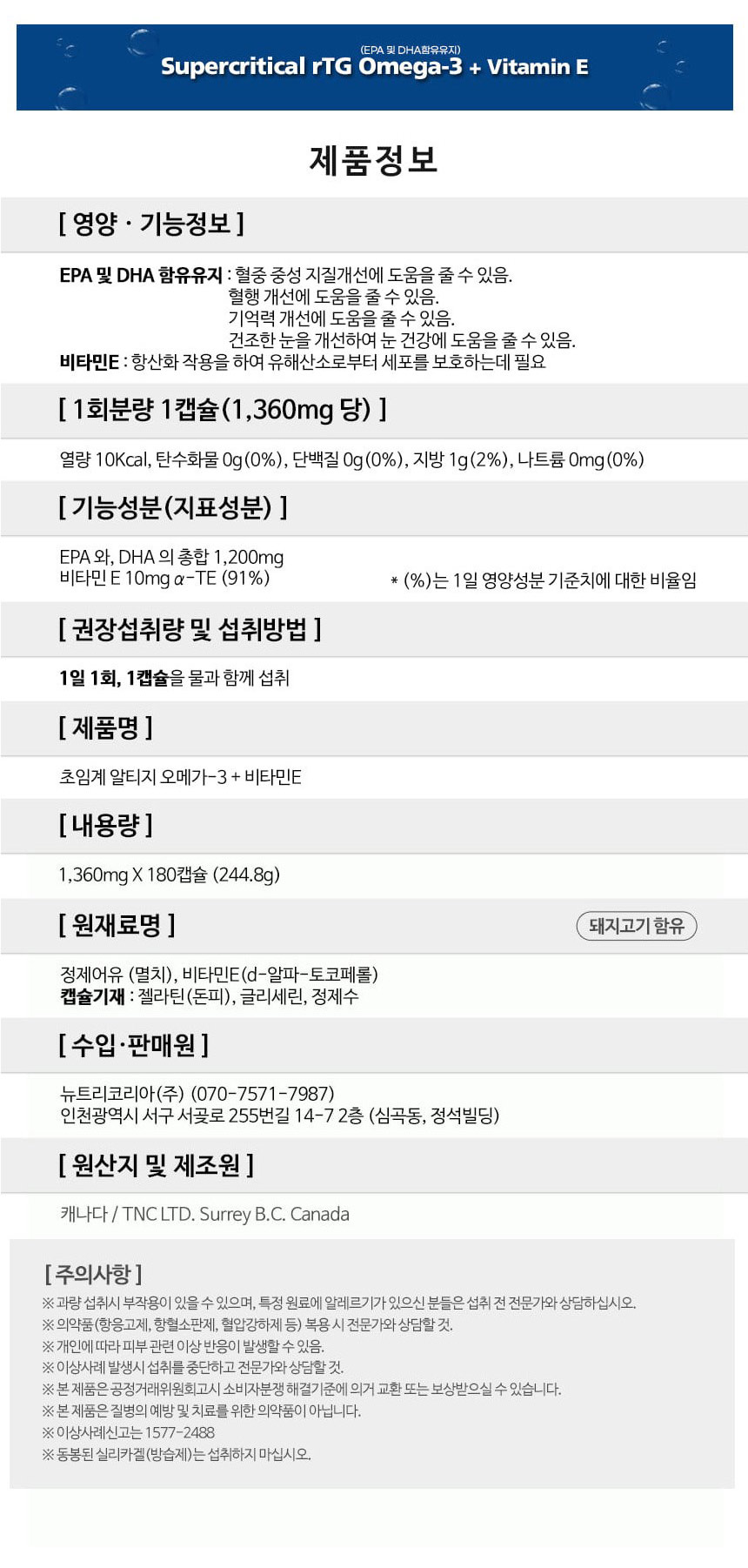 (EPA 및 DHA함유유지)
Supercritical rTG Omega-3 + Vitamin E

제품정보

[ 영양 · 기능정보 ]

EPA 및 DHA 함유유지 : 혈중 중성 지질개선에 도움을 줄 수 있음.
혈행 개선에 도움을 줄 수 있음.
기억력 개선에 도움을 줄 수 있음.
건조한 눈을 개선하여 눈 건강에 도움을 줄 수 있음.
비타민E : 항산화 작용을 하여 유해산소로부터 세포를 보호하는데 필요

[ 1회분량 1캡슐(1,360mg 당) ]

열량 10Kcal, 탄수화물 0g(0%), 단백질 0g(0%), 지방 1g(2%), 나트륨 0mg(0%)

[ 기능성분(지표성분) ]

EPA 와, DHA 의 총합 1,200mg
비타민 E 10mg α-TE (91%)
* (%)는 1일 영양성분 기준치에 대한 비율임

[ 권장섭취량 및 섭취방법 ]

1일 1회, 1캡슐을 물과 함께 섭취

[ 제품명 ]

초임계 알티지 오메가-3 + 비타민E

[ 내용량 ]

1,360mg X 180캡슐 (244.8g)

[ 원재료명 ]
돼지고기 함유

정제어유 (멸치), 비타민E(d-알파-토코페롤)
캡슐기재 : 젤라틴(돈피), 글리세린, 정제수

[ 수입·판매원 ]

뉴트리코리아(주) (070-7571-7987)
인천광역시 서구 서곶로 255번길 14-7 2층 (심곡동, 정석빌딩)

[ 원산지 및 제조원 ]

캐나다 / TNC LTD. Surrey B.C. Canada

[ 주의사항 ]
※ 과량 섭취시 부작용이 있을 수 있으며, 특정 원료에 알레르기가 있으신 분들은 섭취 전 전문가와 상담하십시오.
※ 의약품(항응고제, 항혈소판제, 혈압강하제 등) 복용 시 전문가와 상담할 것.
※ 개인에 따라 피부 관련 이상 반응이 발생할 수 있음.
※ 이상사례 발생시 섭취를 중단하고 전문가와 상담할 것.
※ 본 제품은 공정거래위원회고시 소비자분쟁 해결기준에 의거 교환 또는 보상받으실 수 있습니다.
※ 본 제품은 질병의 예방 및 치료를 위한 의약품이 아닙니다.
※ 이상사례신고는 1577-2488
※ 동봉된 실리카겔(방습제)는 섭취하지 마십시오.